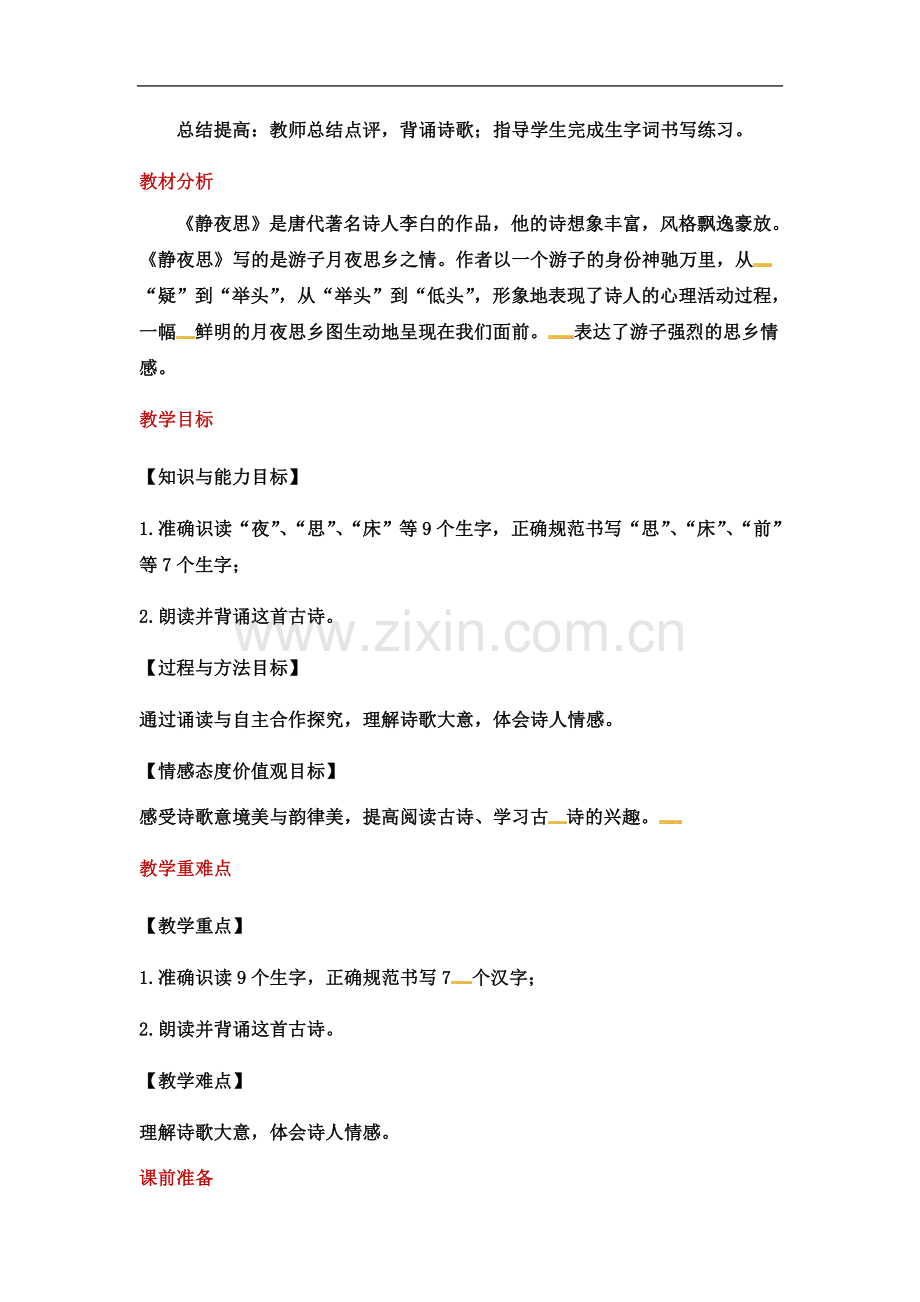 总结提高：教师总结点评，背诵诗歌；指导学生完成生字词书写练习。

教材分析

《静夜思》是唐代著名诗人李白的作品，他的诗想象丰富，风格飘逸豪放。《静夜思》写的是游子月夜思乡之情。作者以一个游子的身份神驰万里，从“疑”到“举头”，从“举头”到“低头”，形象地表现了诗人的心理活动过程，一幅鲜明的月夜思乡图生动地呈现在我们面前。表达了游子强烈的思乡情感。

教学目标

【知识与能力目标】

1.准确识读“夜”、“思”、“床”等9个生字，正确规范书写“思”、“床”、“前”等7个生字；

2.朗读并背诵这首古诗。

【过程与方法目标】

通过诵读与自主合作探究，理解诗歌大意，体会诗人情感。

【情感态度价值观目标】

感受诗歌意境美与韵律美，提高阅读古诗、学习古诗的兴趣。

教学重难点

【教学重点】

1.准确识读9个生字，正确规范书写7个汉字；

2.朗读并背诵这首古诗。

【教学难点】

理解诗歌大意，体会诗人情感。

课前准备

www.zixin.com.cn